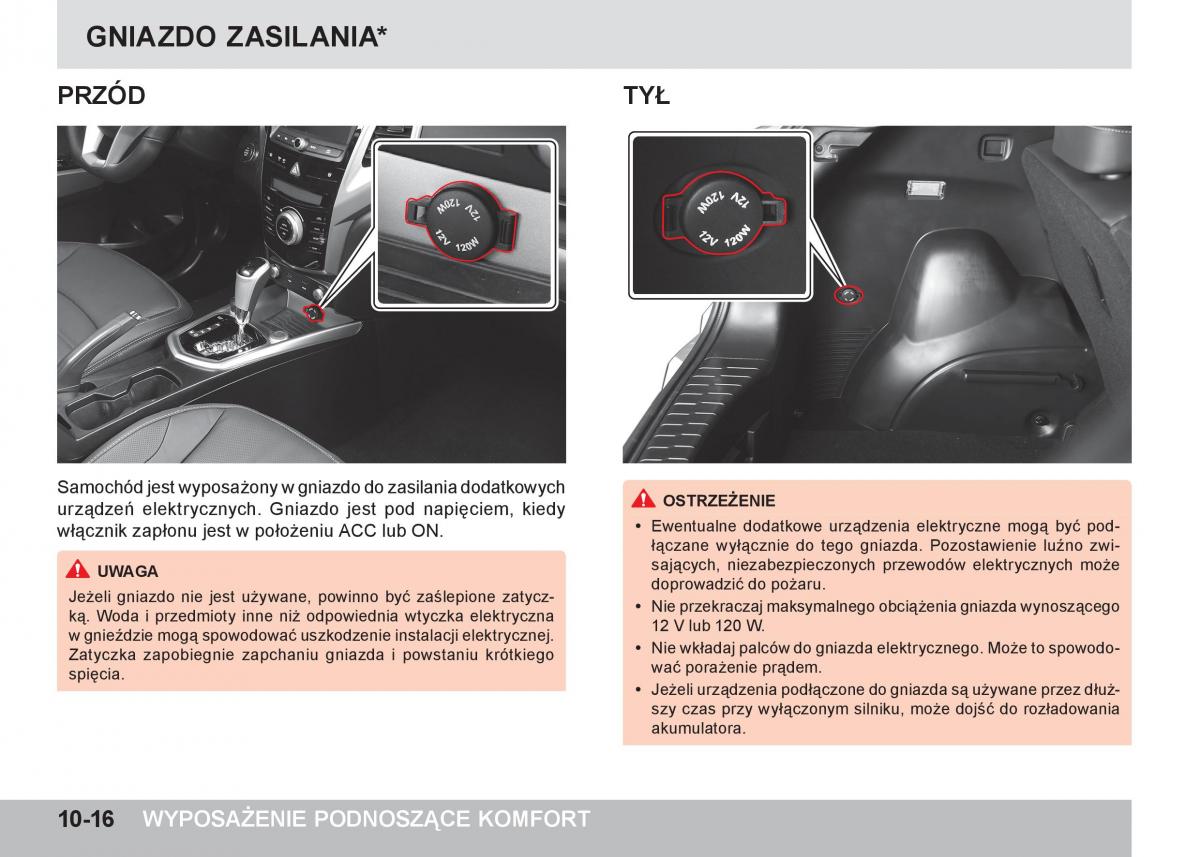 GNIAZDO ZASILANIA*

PRZÓD

12V 120W

12V 120W

Samochód jest wyposażony w gniazdo do zasilania dodatkowych urządzeń elektrycznych. Gniazdo jest pod napięciem, kiedy włącznik zapłonu jest w położeniu ACC lub ON.

UWAGA

Jeżeli gniazdo nie jest używane, powinno być zaślepione zatyczką. Woda i przedmioty inne niż odpowiednia wtyczka elektryczna w gnieździe mogą spowodować uszkodzenie instalacji elektrycznej. Zatyczka zapobiegnie zapchaniu gniazda i powstaniu krótkiego spięcia.

TYŁ

12V 120W

12V 120W

OSTRZEŻENIE

• Ewentualne dodatkowe urządzenia elektryczne mogą być podłączane wyłącznie do tego gniazda. Pozostawienie luźno zwisających, niezabezpieczonych przewodów elektrycznych może doprowadzić do pożaru.
• Nie przekraczaj maksymalnego obciążenia gniazda wynoszącego 12 V lub 120 W.
• Nie wkładaj palców do gniazda elektrycznego. Może to spowodować porażenie prądem.
• Jeżeli urządzenia podłączone do gniazda są używane przez dłuższy czas przy wyłączonym silniku, może dojść do rozładowania akumulatora.

10-16 WYPOSAŻENIE PODNOSZĄCE KOMFORT